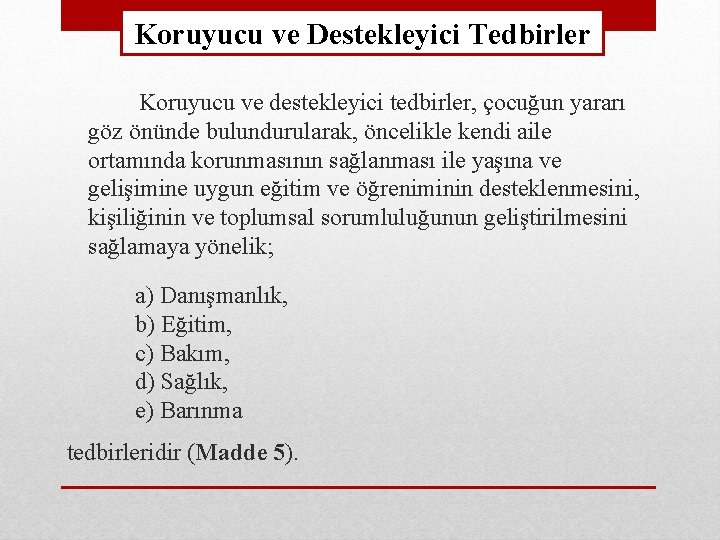 Koruyucu ve Destekleyici Tedbirler

Koruyucu ve destekleyici tedbirler, çocuğun yararı göz önünde bulundurularak, öncelikle kendi aile ortamında korunmasının sağlanması ile yaşına ve gelişimine uygun eğitim ve öğreniminin desteklenmesini, kişiliğinin ve toplumsal sorumluluğunun geliştirilmesini sağlamaya yönelik;

a) Danışmanlık,
b) Eğitim,
c) Bakım,
d) Sağlık,
e) Barınma

tedbirleridir (Madde 5).